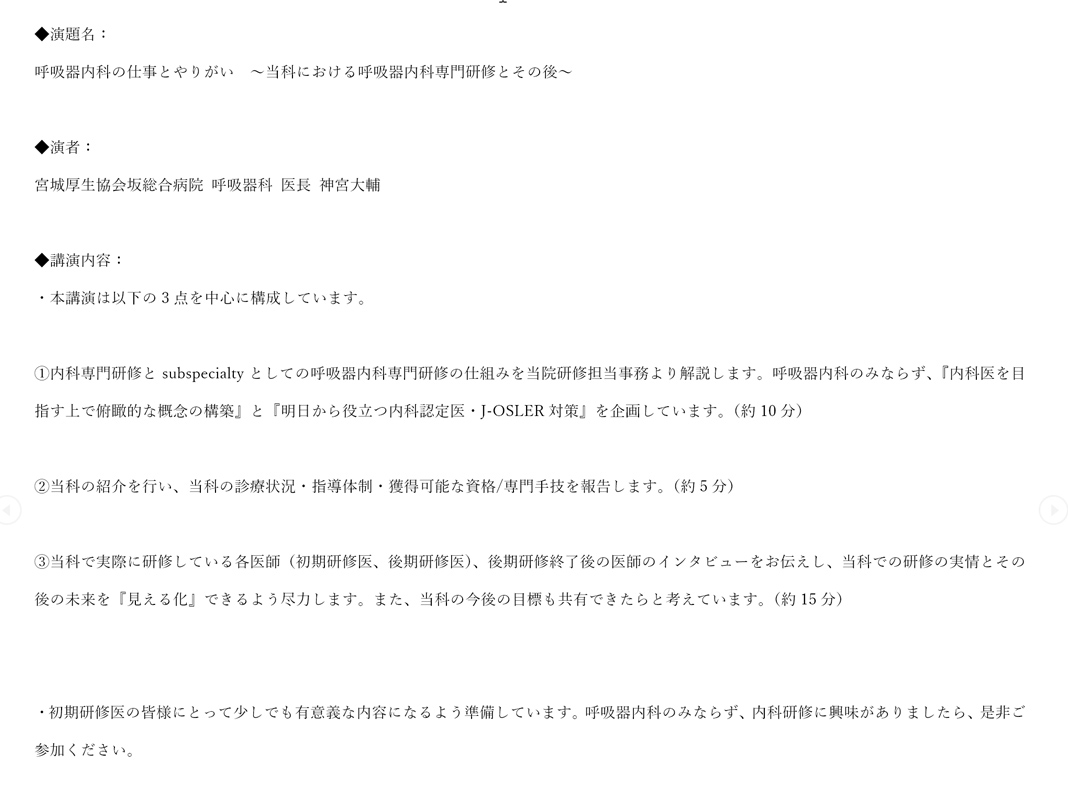 ◆演題名：

呼吸器内科の仕事とやりがい　～当科における呼吸器内科専門研修とその後～

◆演者：

宮城厚生協会坂総合病院 呼吸器科 医長 神宮大輔

◆講演内容：

・本講演は以下の3点を中心に構成しています。

①内科専門研修とsubspecialtyとしての呼吸器内科専門研修の仕組みを当院研修担当事務より解説します。呼吸器内科のみならず、『内科医を目指す上で俯瞰的な概念の構築』と『明日から役立つ内科認定医・J-OSLER対策』を企画しています。（約10分）

②当科の紹介を行い、当科の診療状況・指導体制・獲得可能な資格/専門手技を報告します。（約5分）

③当科で実際に研修している各医師（初期研修医、後期研修医）、後期研修終了後の医師のインタビューをお伝えし、当科での研修の実情とその後の未来を『見える化』できるよう尽力します。また、当科の今後の目標も共有できたらと考えています。（約15分）

・初期研修医の皆様にとって少しでも有意義な内容になるよう準備しています。呼吸器内科のみならず、内科研修に興味がありましたら、是非ご参加ください。